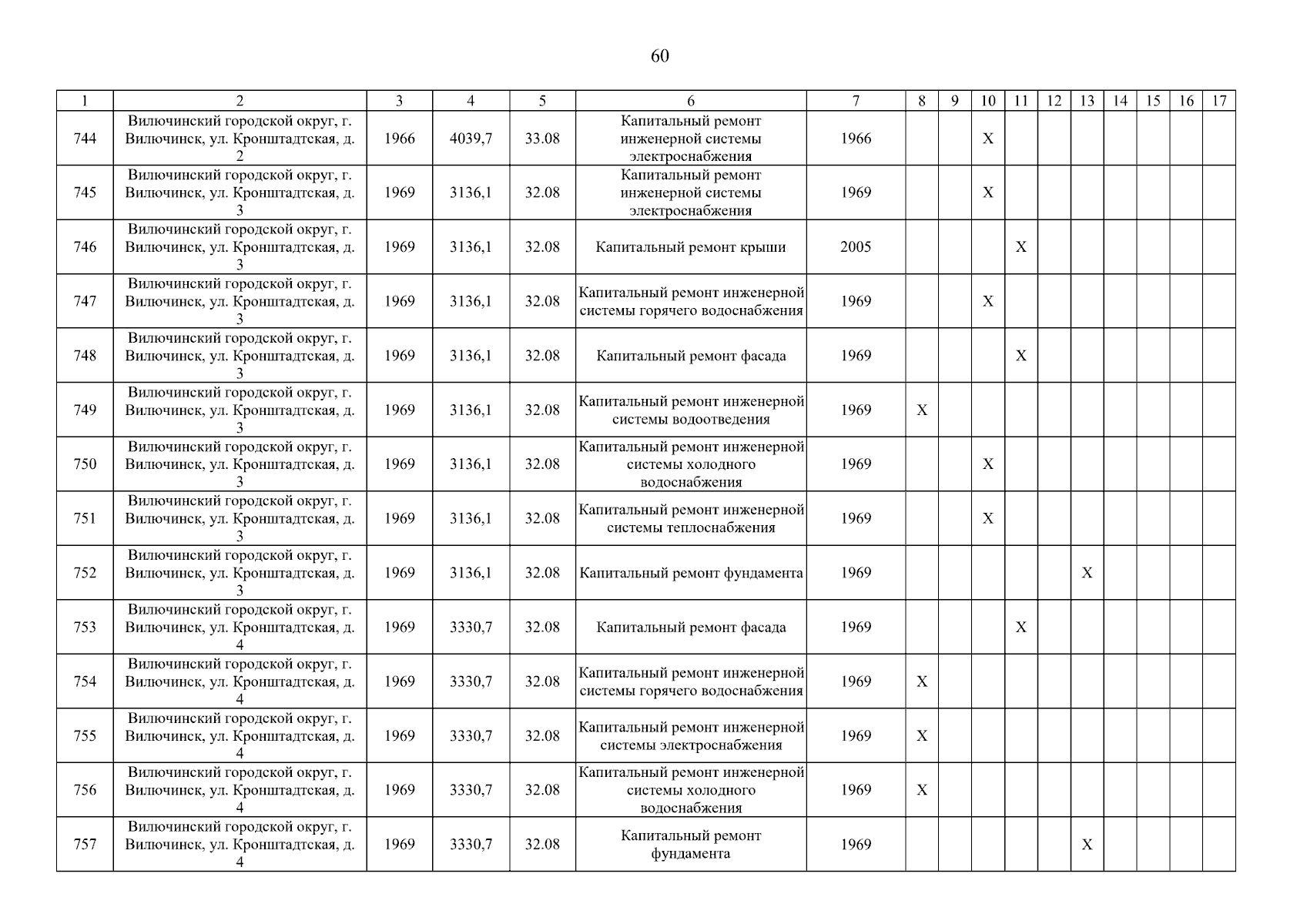 60

| 1 | 2 | 3 | 4 | 5 | 6 | 7 | 8 | 9 | 10 | 11 | 12 | 13 | 14 | 15 | 16 | 17 |
|---|---|---|---|---|---|---|---|---|---|---|---|---|---|---|---|---|
| 744 | Вилючинский городской округ, г. Вилючинск, ул. Кронштадтская, д. 2 | 1966 | 4039,7 | 33.08 | Капитальный ремонт инженерной системы электроснабжения | 1966 | | | X | | | | | | | |
| 745 | Вилючинский городской округ, г. Вилючинск, ул. Кронштадтская, д. 3 | 1969 | 3136,1 | 32.08 | Капитальный ремонт инженерной системы электроснабжения | 1969 | | | X | | | | | | | |
| 746 | Вилючинский городской округ, г. Вилючинск, ул. Кронштадтская, д. 3 | 1969 | 3136,1 | 32.08 | Капитальный ремонт крыши | 2005 | | | | X | | | | | | |
| 747 | Вилючинский городской округ, г. Вилючинск, ул. Кронштадтская, д. 3 | 1969 | 3136,1 | 32.08 | Капитальный ремонт инженерной системы горячего водоснабжения | 1969 | | | X | | | | | | | |
| 748 | Вилючинский городской округ, г. Вилючинск, ул. Кронштадтская, д. 3 | 1969 | 3136,1 | 32.08 | Капитальный ремонт фасада | 1969 | | | | X | | | | | | |
| 749 | Вилючинский городской округ, г. Вилючинск, ул. Кронштадтская, д. 3 | 1969 | 3136,1 | 32.08 | Капитальный ремонт инженерной системы водоотведения | 1969 | X | | | | | | | | | |
| 750 | Вилючинский городской округ, г. Вилючинск, ул. Кронштадтская, д. 3 | 1969 | 3136,1 | 32.08 | Капитальный ремонт инженерной системы холодного водоснабжения | 1969 | | | X | | | | | | | |
| 751 | Вилючинский городской округ, г. Вилючинск, ул. Кронштадтская, д. 3 | 1969 | 3136,1 | 32.08 | Капитальный ремонт инженерной системы теплоснабжения | 1969 | | | X | | | | | | | |
| 752 | Вилючинский городской округ, г. Вилючинск, ул. Кронштадтская, д. 3 | 1969 | 3136,1 | 32.08 | Капитальный ремонт фундамента | 1969 | | | | | | X | | | | |
| 753 | Вилючинский городской округ, г. Вилючинск, ул. Кронштадтская, д. 4 | 1969 | 3330,7 | 32.08 | Капитальный ремонт фасада | 1969 | | | | X | | | | | | |
| 754 | Вилючинский городской округ, г. Вилючинск, ул. Кронштадтская, д. 4 | 1969 | 3330,7 | 32.08 | Капитальный ремонт инженерной системы горячего водоснабжения | 1969 | X | | | | | | | | | |
| 755 | Вилючинский городской округ, г. Вилючинск, ул. Кронштадтская, д. 4 | 1969 | 3330,7 | 32.08 | Капитальный ремонт инженерной системы электроснабжения | 1969 | X | | | | | | | | | |
| 756 | Вилючинский городской округ, г. Вилючинск, ул. Кронштадтская, д. 4 | 1969 | 3330,7 | 32.08 | Капитальный ремонт инженерной системы холодного водоснабжения | 1969 | X | | | | | | | | | |
| 757 | Вилючинский городской округ, г. Вилючинск, ул. Кронштадтская, д. 4 | 1969 | 3330,7 | 32.08 | Капитальный ремонт фундамента | 1969 | | | | | | X | | | | |